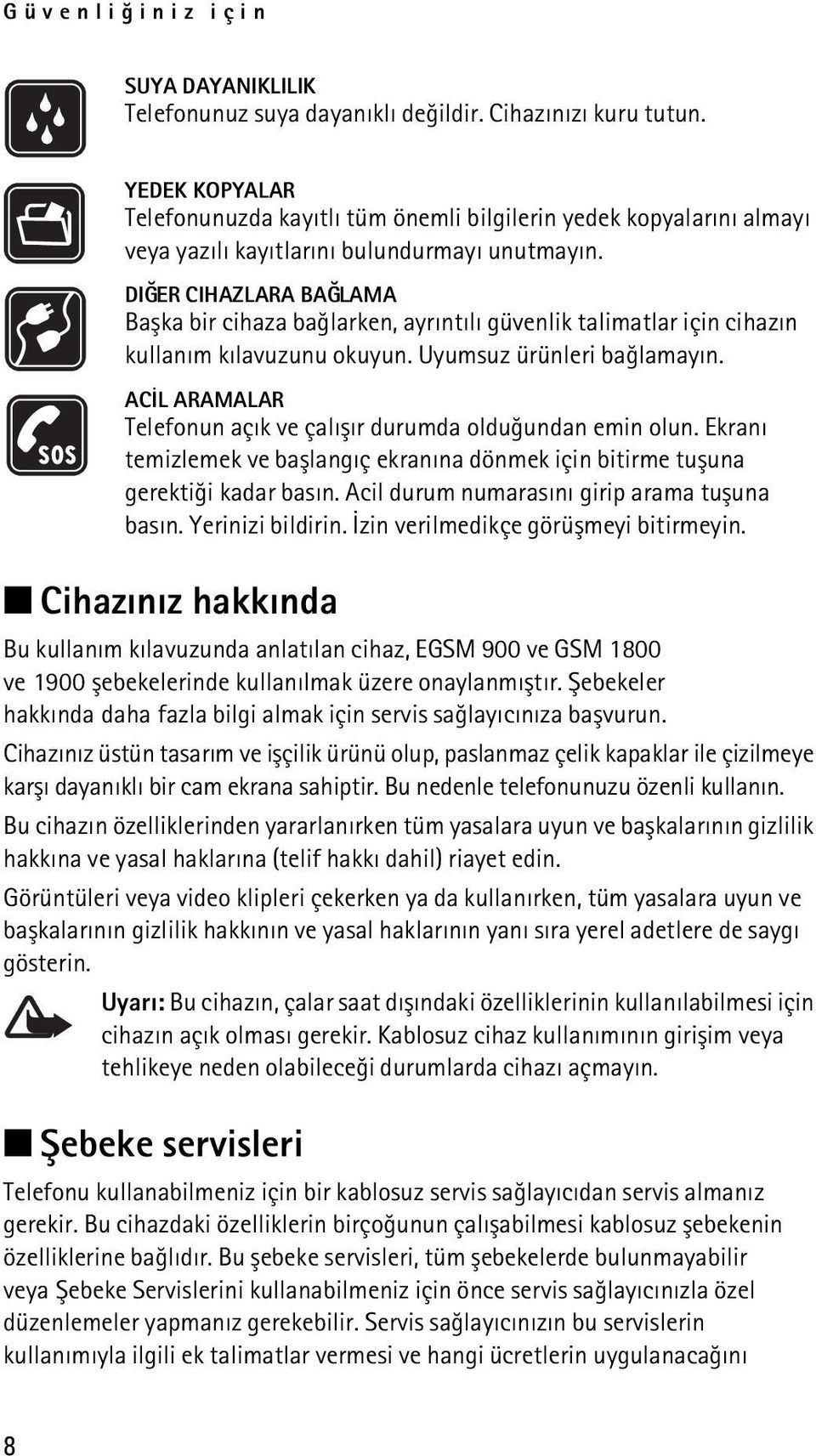 Güvenliğiniz için

SUYA DAYANIKLILIK
Telefonunuz suya dayanıklı değildir. Cihazınızı kuru tutun.

YEDEK KOPYALAR
Telefonunuzda kayıtlı tüm önemli bilgilerin yedek kopyalarını almayı veya yazılı kayıtlarını bulundurmayı unutmayın.

DIĞER CIHAZLARA BAĞLAMA
Başka bir cihaza bağlarken, ayrıntılı güvenlik talimatlar için cihazın kullanım kılavuzunu okuyun. Uyumsuz ürünleri bağlamayın.

SOS

ACİL ARAMALAR
Telefonun açık ve çalışır durumda olduğundan emin olun. Ekranı temizlemek ve başlangıç ekranına dönmek için bitirme tuşuna gerektiği kadar basın. Acil durum numarasını girip arama tuşuna basın. Yerinizi bildirin. İzin verilmedikçe görüşmeyi bitirmeyin.

Cihazınız hakkında

Bu kullanım kılavuzunda anlatılan cihaz, EGSM 900 ve GSM 1800 ve 1900 şebekelerinde kullanılmak üzere onaylanmıştır. Şebekeler hakkında daha fazla bilgi almak için servis sağlayıcınıza başvurun.

Cihazınız üstün tasarım ve işçilik ürünü olup, paslanmaz çelik kapaklar ile çizilmeye karşı dayanıklı bir cam ekrana sahiptir. Bu nedenle telefonunuzu özenli kullanın.

Bu cihazın özelliklerinden yararlanırken tüm yasalara uyun ve başkalarının gizlilik hakkına ve yasal haklarına (telif hakkı dahil) riayet edin.

Görüntüleri veya video klipleri çekerken ya da kullanırken, tüm yasalara uyun ve başkalarının gizlilik hakkının ve yasal haklarının yanı sıra yerel adetlere de saygı gösterin.

Uyarı: Bu cihazın, çalar saat dışındaki özelliklerinin kullanılabilmesi için cihazın açık olması gerekir. Kablosuz cihaz kullanımının girişim veya tehlikeye neden olabileceği durumlarda cihazı açmayın.

Şebeke servisleri

Telefonu kullanabilmeniz için bir kablosuz servis sağlayıcıdan servis almanız gerekir. Bu cihazdaki özelliklerin birçoğunun çalışabilmesi kablosuz şebekenin özelliklerine bağlıdır. Bu şebeke servisleri, tüm şebekelerde bulunmayabilir veya Şebeke Servislerini kullanabilmeniz için önce servis sağlayıcınızla özel düzenlemeler yapmanız gerekebilir. Servis sağlayıcınızın bu servislerin kullanımıyla ilgili ek talimatlar vermesi ve hangi ücretlerin uygulanacağını

8